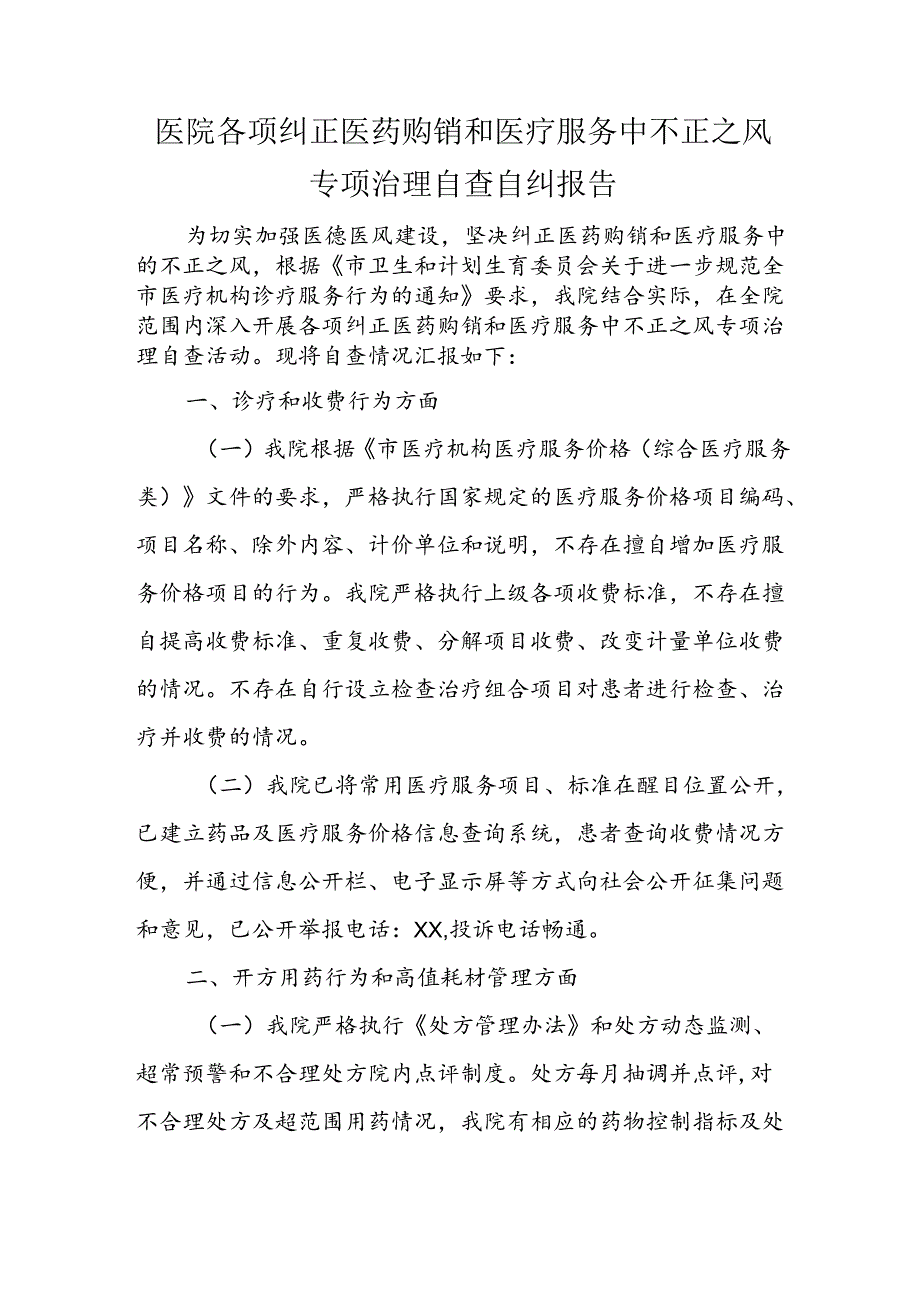 医院各项纠正医药购销和医疗服务中不正之风专项治理自查自纠报告

为切实加强医德医风建设，坚决纠正医药购销和医疗服务中的不正之风，根据《市卫生和计划生育委员会关于进一步规范全市医疗机构诊疗服务行为的通知》要求，我院结合实际，在全院范围内深入开展各项纠正医药购销和医疗服务中不正之风专项治理自查活动。现将自查情况汇报如下：

一、诊疗和收费行为方面

（一）我院根据《市医疗机构医疗服务价格（综合医疗服务类）》文件的要求，严格执行国家规定的医疗服务价格项目编码、项目名称、除外内容、计价单位和说明，不存在擅自增加医疗服务价格项目的行为。我院严格执行上级各项收费标准，不存在擅自提高收费标准、重复收费、分解项目收费、改变计量单位收费的情况。不存在自行设立检查治疗组合项目对患者进行检查、治疗并收费的情况。

（二）我院已将常用医疗服务项目、标准在醒目位置公开，已建立药品及医疗服务价格信息查询系统，患者查询收费情况方便，并通过信息公开栏、电子显示屏等方式向社会公开征集问题和意见，已公开举报电话：XX,投诉电话畅通。

二、开方用药行为和高值耗材管理方面

（一）我院严格执行《处方管理办法》和处方动态监测、超常预警和不合理处方院内点评制度。处方每月抽调并点评,对不合理处方及超范围用药情况，我院有相应的药物控制指标及处